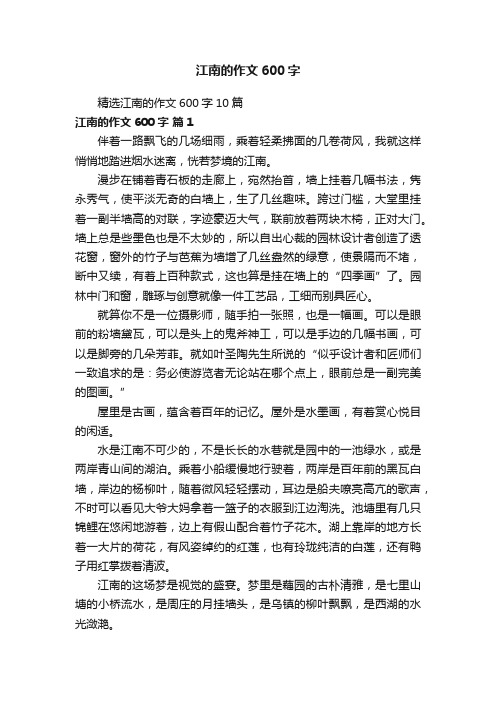 江南的作文 600 字

精选江南的作文 600 字 10 篇

江南的作文 600 字 篇 1

伴着一路飘飞的几场细雨，乘着轻柔拂面的几卷荷风，我就这样悄悄地踏进烟水迷离，恍若梦境的江南。

漫步在铺着青石板的走廊上，宛然抬首，墙上挂着几幅书法，隽永秀气，使平淡无奇的白墙上，生了几丝趣味。跨过门槛，大堂里挂着一副半墙高的对联，字迹豪迈大气，联前放着两块木椅，正对大门。墙上总是些墨色也是不太妙的，所以自出心裁的园林设计者创造了透花窗，窗外的竹子与芭蕉为墙增了几丝盎然的绿意，使景隔而不堵，断中又续，有着上百种款式，这也算是挂在墙上的“四季画”了。园林中门和窗，雕琢与创意就像一件工艺品，工细而别具匠心。

就算你不是一位摄影师，随手拍一张照，也是一幅画。可以是眼前的粉墙黛瓦，可以是头上的鬼斧神工，可以是手边的几幅书画，可以是脚旁的几朵芳菲。就如叶圣陶先生所说的“似乎设计者和匠师们一致追求的是：务必使游览者无论站在哪个点上，眼前总是一副完美的图画。”

屋里是古画，蕴含着百年的记忆。屋外是水墨画，有着赏心悦目的闲适。

水是江南不可少的，不是长长的水巷就是园中的一池绿水，或是两岸青山间的湖泊。乘着小船缓慢地行驶着，两岸是百年前的黑瓦白墙，岸边的杨柳叶，随着微风轻轻摆动，耳边是船夫嘹亮高亢的歌声，不时可以看见大爷大妈拿着一篮子的衣服到江边淘洗。池塘里有几只锦鲤在悠闲地游着，边上有假山配合着竹子花木。湖上靠岸的地方长着一大片的荷花，有风姿绰约的红莲，也有玲珑纯洁的白莲，还有鸭子用红掌拨着清波。

江南的这场梦是视觉的盛宴。梦里是藕园的古朴清雅，是七里山塘的小桥流水，是周庄的月挂墙头，是乌镇的柳叶飘飘，是西湖的水光潋滟。